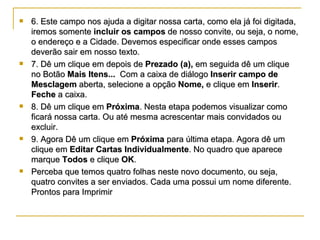 6. Este campo nos ajuda a digitar nossa carta, como ela já foi digitada, iremos somente incluir os campos de nosso convite, ou seja, o nome, o endereço e a Cidade. Devemos especificar onde esses campos deverão sair em nosso texto.

7. Dê um clique em depois de Prezado (a), em seguida dê um clique no Botão Mais Itens... Com a caixa de diálogo Inserir campo de Mesclagem aberta, selecione a opção Nome, e clique em Inserir. Feche a caixa.

8. Dê um clique em Próxima. Nesta etapa podemos visualizar como ficará nossa carta. Ou até mesma acrescentar mais convidados ou excluir.

9. Agora Dê um clique em Próxima para última etapa. Agora dê um clique em Editar Cartas Individualmente. No quadro que aparece marque Todos e clique OK.

Perceba que temos quatro folhas neste novo documento, ou seja, quatro convites a ser enviados. Cada uma possui um nome diferente. Prontos para Imprimir